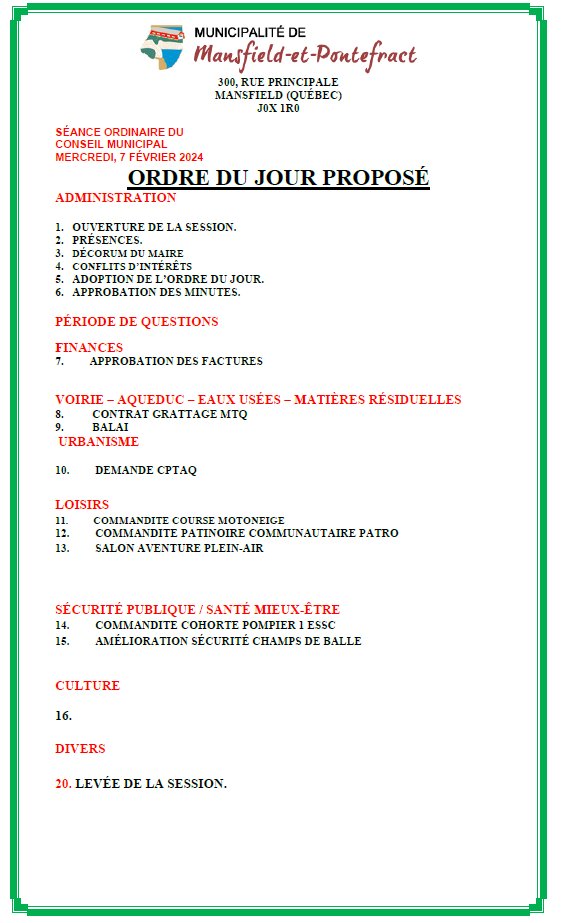 MUNICIPALITÉ DE
Mansfield-et-Pontefract

300, RUE PRINCIPALE
MANSFIELD (QUÉBEC)
J0X 1R0

SÉANCE ORDINAIRE DU CONSEIL MUNICIPAL
MERCREDI, 7 FÉVRIER 2024

ORDRE DU JOUR PROPOSÉ

ADMINISTRATION

1. OUVERTURE DE LA SESSION.
2. PRÉSENCES.
3. DÉCORUM DU MAIRE
4. CONFLITS D'INTÉRÊTS
5. ADOPTION DE L'ORDRE DU JOUR.
6. APPROBATION DES MINUTES.

PÉRIODE DE QUESTIONS

FINANCES
7. APPROBATION DES FACTURES

VOIRIE – AQUEDUC – EAUX USÉES – MATIÈRES RÉSIDUELLES
8. CONTRAT GRATTAGE MTQ
9. BALAI

URBANISME

10. DEMANDE CPTAQ

LOISIRS
11. COMMANDITE COURSE MOTONEIGE
12. COMMANDITE PATINOIRE COMMUNAUTAIRE PATRO
13. SALON AVENTURE PLEIN-AIR

SÉCURITÉ PUBLIQUE / SANTÉ MIEUX-ÊTRE
14. COMMANDITE COHORTE POMPIER 1 ESSC
15. AMÉLIORATION SÉCURITÉ CHAMPS DE BALLE

CULTURE

16.

DIVERS

20. LEVÉE DE LA SESSION.